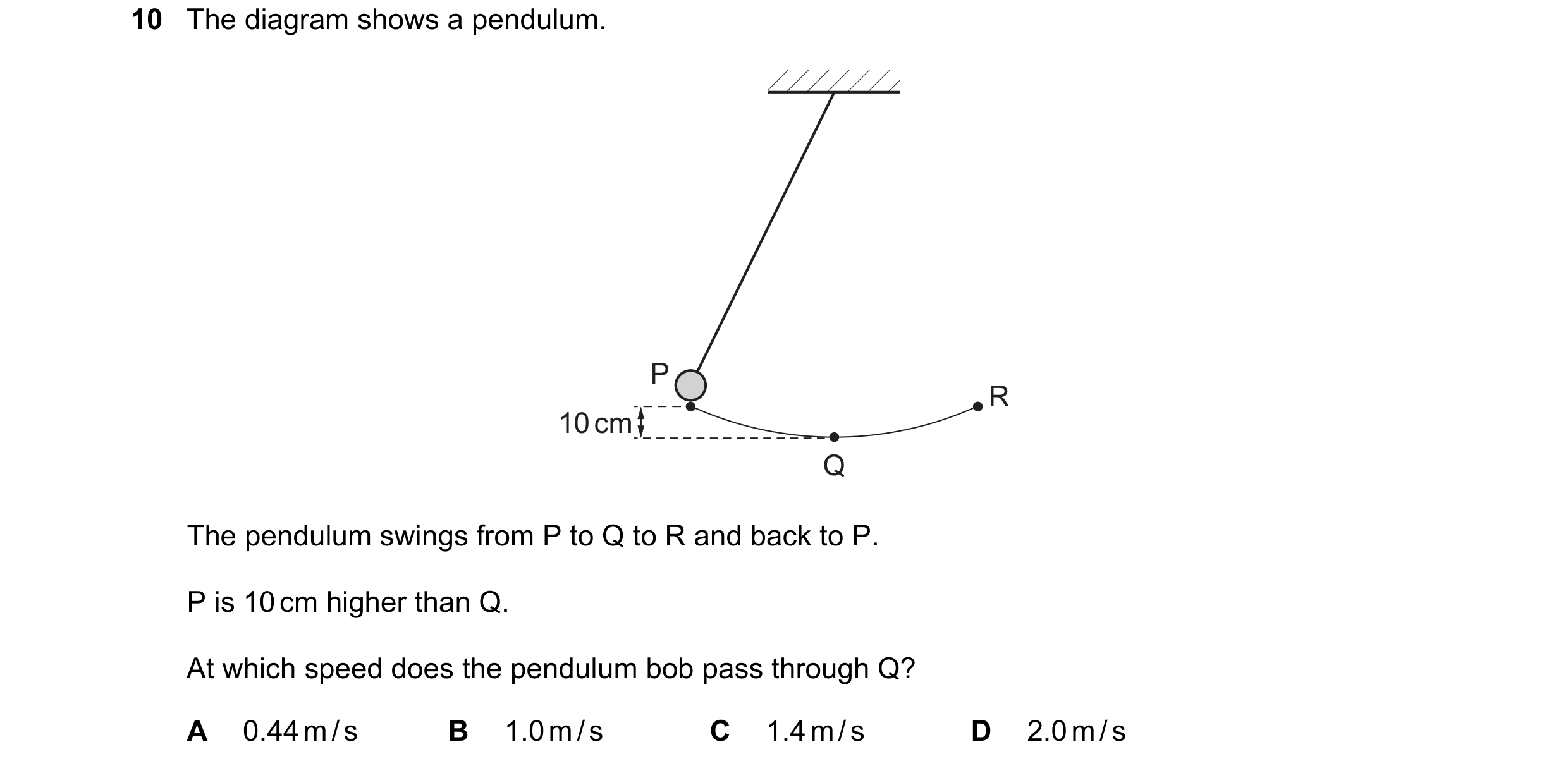 10 The diagram shows a pendulum.

P

R

10 cm

Q

The pendulum swings from P to Q to R and back to P.

P is 10 cm higher than Q.

At which speed does the pendulum bob pass through Q?

A 0.44 m/s B 1.0 m/s C 1.4 m/s D 2.0 m/s